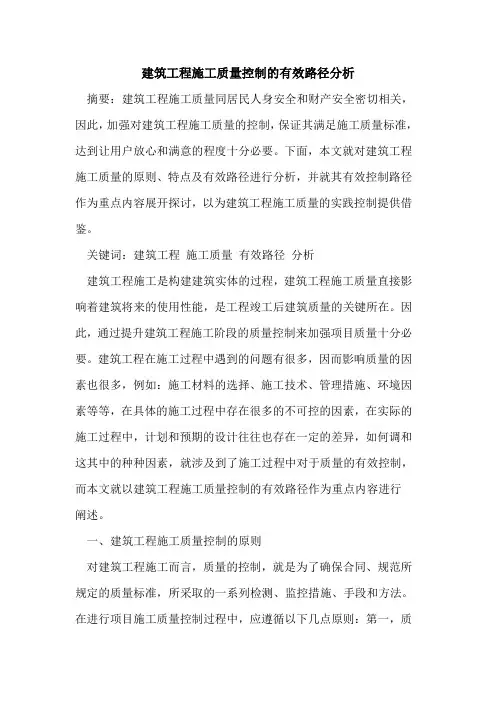 建筑工程施工质量控制的有效路径分析

摘要：建筑工程施工质量同居民人身安全和财产安全密切相关，因此，加强对建筑工程施工质量的控制，保证其满足施工质量标准，达到让用户放心和满意的程度十分必要。下面，本文就对建筑工程施工质量的原则、特点及有效路径进行分析，并就其有效控制路径作为重点内容展开探讨，以为建筑工程施工质量的实践控制提供借鉴。

关键词：建筑工程 施工质量 有效路径 分析

建筑工程施工是构建建筑实体的过程，建筑工程施工质量直接影响着建筑将来的使用性能，是工程竣工后建筑质量的关键所在。因此，通过提升建筑工程施工阶段的质量控制来加强项目质量十分必要。建筑工程在施工过程中遇到的问题有很多，因而影响质量的因素也很多，例如：施工材料的选择、施工技术、管理措施、环境因素等等，在具体的施工过程中存在很多的不可控的因素，在实际的施工过程中，计划和预期的设计往往也存在一定的差异，如何调和这其中的种种因素，就涉及到了施工过程中对于质量的有效控制，而本文就以建筑工程施工质量控制的有效路径作为重点内容进行阐述。

一、建筑工程施工质量控制的原则

对建筑工程施工而言，质量的控制，就是为了确保合同、规范所规定的质量标准，所采取的一系列检测、监控措施、手段和方法。在进行项目施工质量控制过程中，应遵循以下几点原则：第一，质